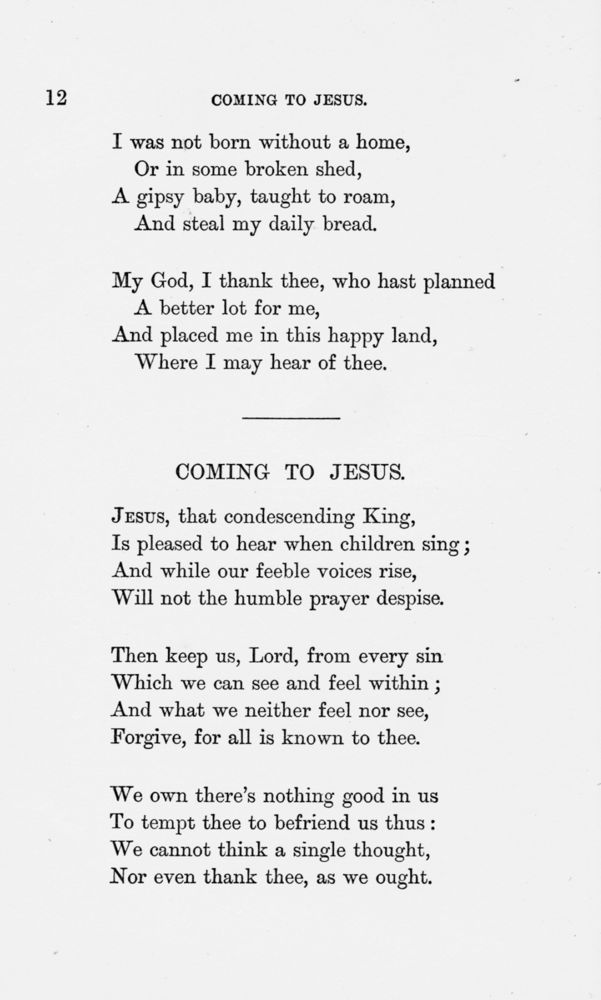 12 COMING TO JESUS.

I was not born without a home,
Or in some broken shed,
A gipsy baby, taught to roam,
And steal my daily bread.

My God, I thank thee, who hast planned
A better lot for me,
And placed me in this happy land,
Where I may hear of thee.

COMING TO JESUS.

JESUS, that condescending King,
Is pleased to hear when children sing;
And while our feeble voices rise,
Will not the humble prayer despise.

Then keep us, Lord, from every sin
Which we can see and feel within;
And what we neither feel nor see,
Forgive, for all is known to thee.

We own there's nothing good in us
To tempt thee to befriend us thus:
We cannot think a single thought,
Nor even thank thee, as we ought.